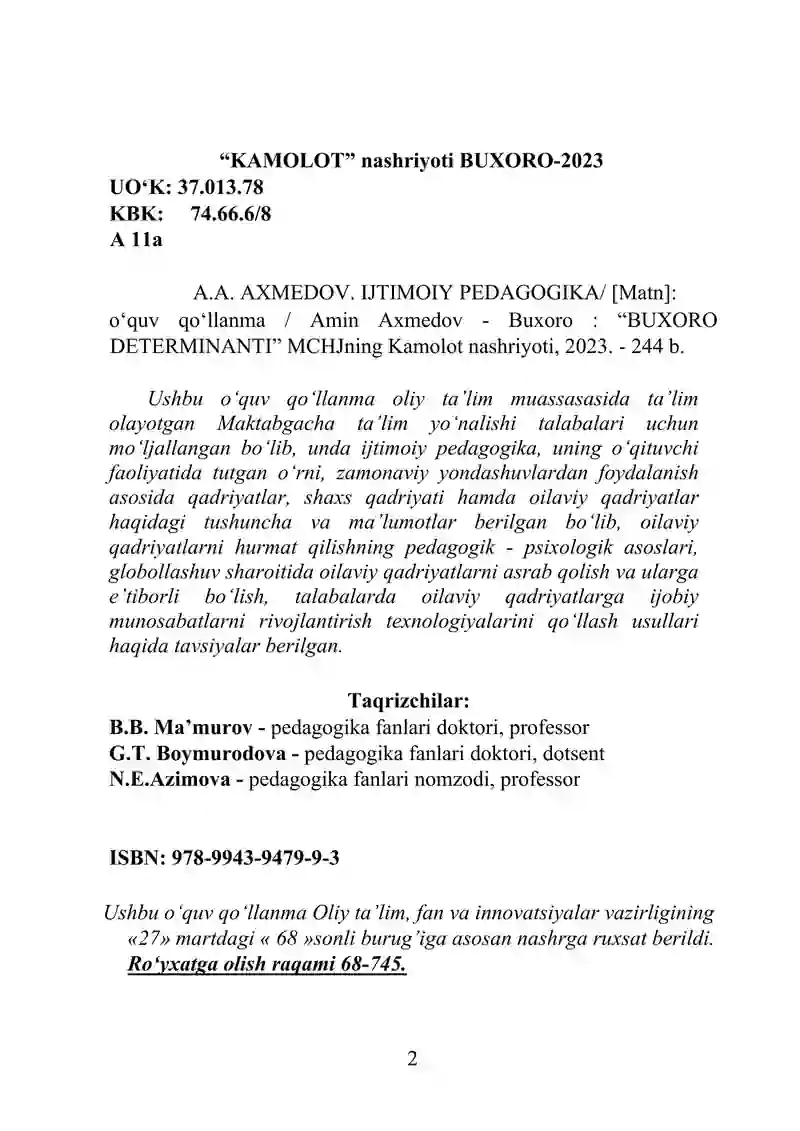 "KAMOLOT" nashriyoti BUXORO-2023
UO'K: 37.013.78
KBK: 74.66.6/8
A 11a

A.A. AXMEDOV. IJTIMOIY PEDAGOGIKA/ [Matn]: o'quv qo'llanma / Amin Axmedov - Buxoro : "BUXORO DETERMINANTI" MCHJning Kamolot nashriyoti, 2023. - 244 b.

Ushbu o'quv qo'llanma oliy ta'lim muassasasida ta'lim olayotgan Maktabgacha ta'lim yo'nalishi talabalari uchun mo'ljallangan bo'lib, unda ijtimoiy pedagogika, uning o'qituvchi faoliyatida tutgan o'rni, zamonaviy yondashuvlardan foydalanish asosida qadriyatlar, shaxs qadriyati hamda oilaviy qadriyatlar haqidagi tushuncha va ma'lumotlar berilgan bo'lib, oilaviy qadriyatlarni hurmat qilishning pedagogik - psixologik asoslari, globollashuv sharoitida oilaviy qadriyatlarni asrab qolish va ularga e'tiborli bo'lish, talabalarda oilaviy qadriyatlarga ijobiy munosabatlarni rivojlantirish texnologiyalarini qo'llash usullari haqida tavsiyalar berilgan.

Taqrizchilar:
B.B. Ma'murov - pedagogika fanlari doktori, professor
G.T. Boymurodova - pedagogika fanlari doktori, dotsent
N.E.Azimova - pedagogika fanlari nomzodi, professor

ISBN: 978-9943-9479-9-3

Ushbu o'quv qo'llanma Oliy ta'lim, fan va innovatsiyalar vazirligining «27» martdagi « 68 »sonli burug'iga asosan nashrga ruxsat berildi. Ro'yxatga olish raqami 68-745.

2